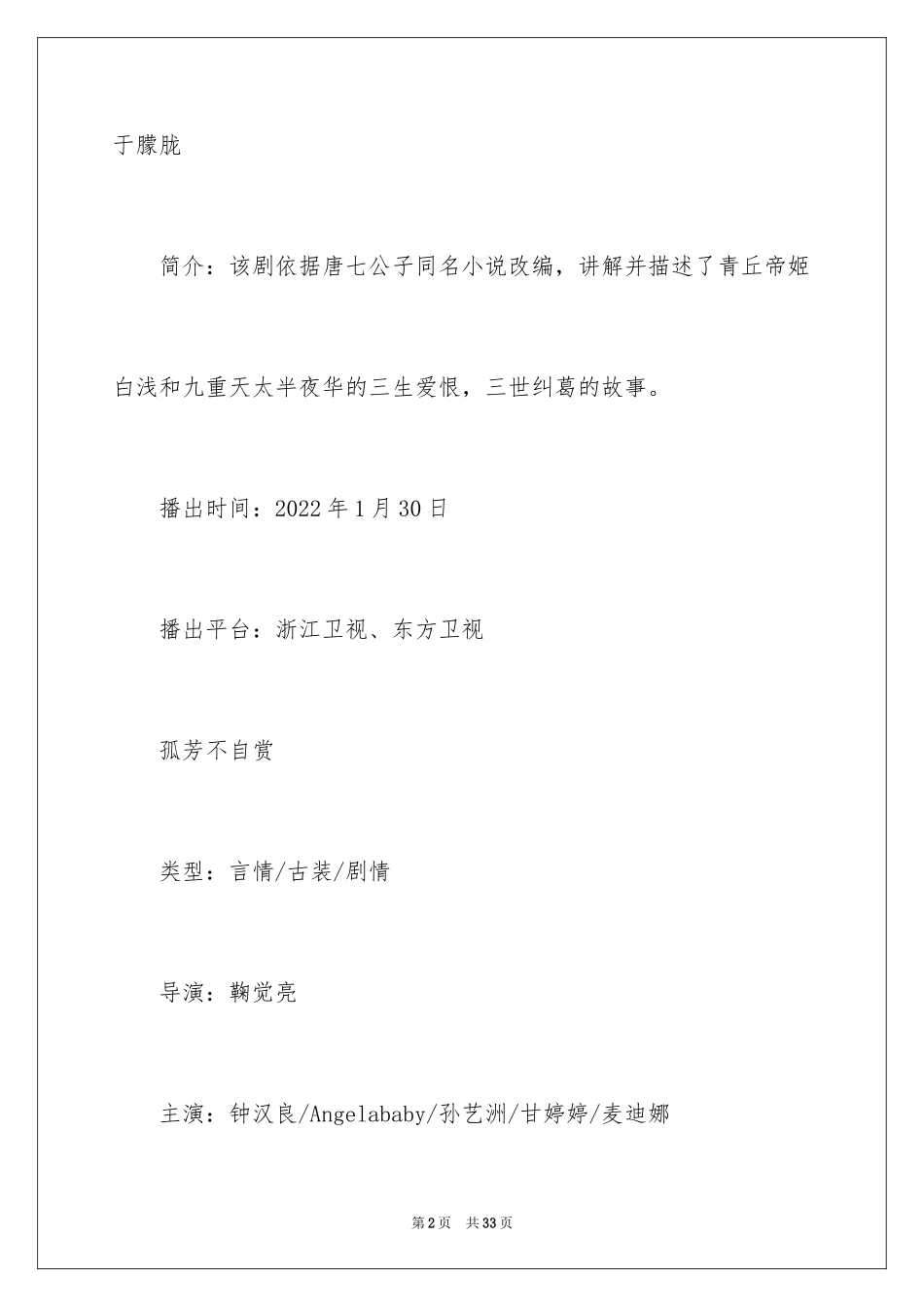 于朦胧

简介：该剧依据唐七公子同名小说改编，讲解并描述了青丘帝姬白浅和九重天太半夜华的三生爱恨，三世纠葛的故事。

播出时间：2022年1月30日

播出平台：浙江卫视、东方卫视

孤芳不自赏

类型：言情/古装/剧情

导演：鞠觉亮

主演：钟汉良/Angelababy/孙艺洲/甘婷婷/麦迪娜

第2页　共33页